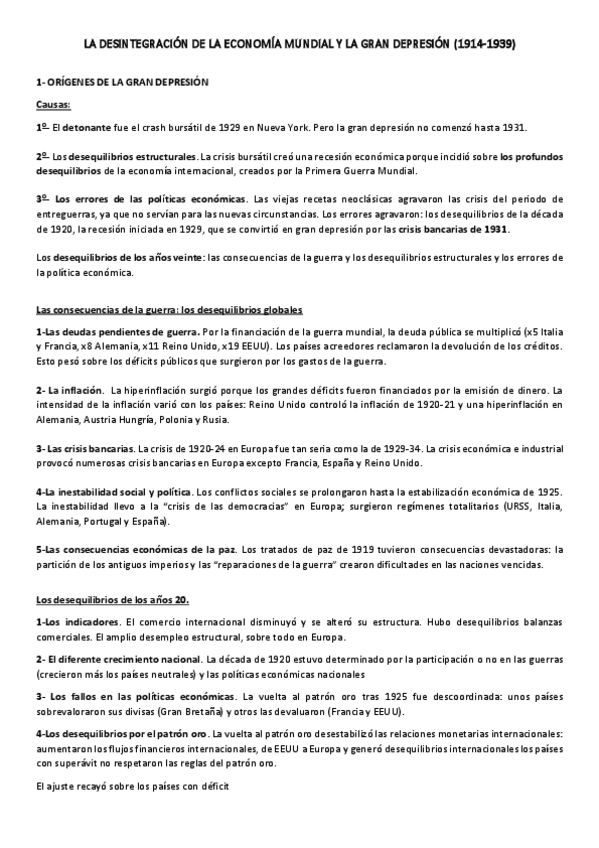 LA DESINTEGRACIÓN DE LA ECONOMÍA MUNDIAL Y LA GRAN DEPRESIÓN (1914-1939)

1- ORÍGENES DE LA GRAN DEPRESIÓN

Causas:

1º- El detonante fue el crash bursátil de 1929 en Nueva York. Pero la gran depresión no comenzó hasta 1931.

2º- Los desequilibrios estructurales. La crisis bursátil creó una recesión económica porque incidió sobre los profundos desequilibrios de la economía internacional, creados por la Primera Guerra Mundial.

3º- Los errores de las políticas económicas. Las viejas recetas neoclásicas agravaron las crisis del periodo de entreguerras, ya que no servían para las nuevas circunstancias. Los errores agravaron: los desequilibrios de la década de 1920, la recesión iniciada en 1929, que se convirtió en gran depresión por las crisis bancarias de 1931.

Los desequilibrios de los años veinte: las consecuencias de la guerra y los desequilibrios estructurales y los errores de la política económica.

Las consecuencias de la guerra: los desequilibrios globales

1-Las deudas pendientes de guerra. Por la financiación de la guerra mundial, la deuda pública se multiplicó (x5 Italia y Francia, x8 Alemania, x11 Reino Unido, x19 EEUU). Los países acreedores reclamaron la devolución de los créditos. Esto pesó sobre los déficits públicos que surgieron por los gastos de la guerra.

2- La inflación. La hiperinflación surgió porque los grandes déficits fueron financiados por la emisión de dinero. La intensidad de la inflación varió con los países: Reino Unido controló la inflación de 1920-21 y una hiperinflación en Alemania, Austria Hungría, Polonia y Rusia.

3- Las crisis bancarias. La crisis de 1920-24 en Europa fue tan seria como la de 1929-34. La crisis económica e industrial provocó numerosas crisis bancarias en Europa excepto Francia, España y Reino Unido.

4-La inestabilidad social y política. Los conflictos sociales se prolongaron hasta la estabilización económica de 1925. La inestabilidad llevo a la "crisis de las democracias" en Europa; surgieron regímenes totalitarios (URSS, Italia, Alemania, Portugal y España).

5-Las consecuencias económicas de la paz. Los tratados de paz de 1919 tuvieron consecuencias devastadoras: la partición de los antiguos imperios y las "reparaciones de la guerra" crearon dificultades en las naciones vencidas.

Los desequilibrios de los años 20.

1-Los indicadores. El comercio internacional disminuyó y se alteró su estructura. Hubo desequilibrios balanzas comerciales. El amplio desempleo estructural, sobre todo en Europa.

2- El diferente crecimiento nacional. La década de 1920 estuvo determinado por la participación o no en las guerras (crecieron más los países neutrales) y las políticas económicas nacionales

3- Los fallos en las políticas económicas. La vuelta al patrón oro tras 1925 fue descoordinada: unos países sobrevaloraron sus divisas (Gran Bretaña) y otros las devaluaron (Francia y EEUU).

4-Los desequilibrios por el patrón oro. La vuelta al patrón oro desestabilizó las relaciones monetarias internacionales: aumentaron los flujos financieros internacionales, de EEUU a Europa y generó desequilibrios internacionales los países con superávit no respetaron las reglas del patrón oro.

El ajuste recayó sobre los países con déficit